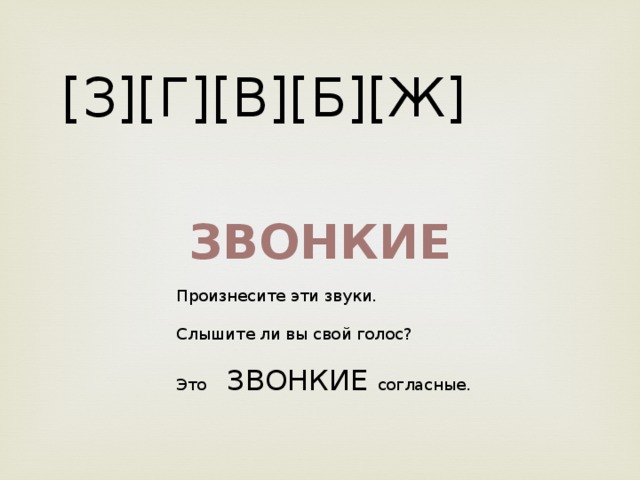 [З][Г][В][Б][Ж]

ЗВОНКИЕ

Произнесите эти звуки.

Слышите ли вы свой голос?

Это ЗВОНКИЕ согласные.